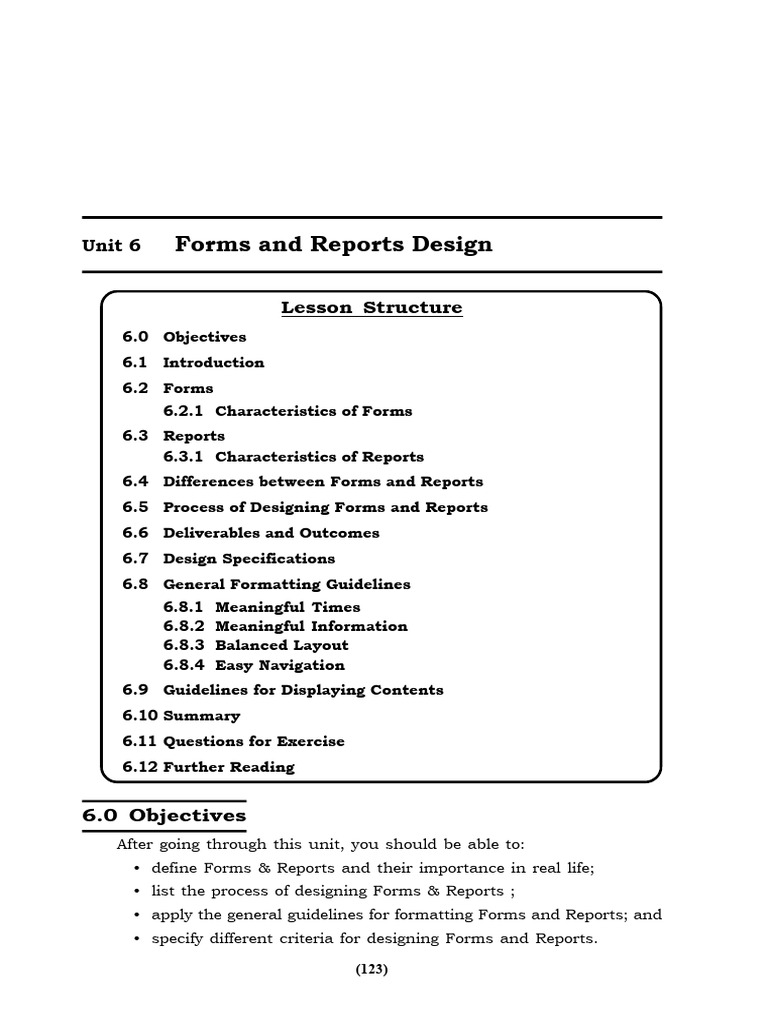 Unit 6 Forms and Reports Design

Lesson Structure

6.0 Objectives
6.1 Introduction
6.2 Forms
6.2.1 Characteristics of Forms
6.3 Reports
6.3.1 Characteristics of Reports
6.4 Differences between Forms and Reports
6.5 Process of Designing Forms and Reports
6.6 Deliverables and Outcomes
6.7 Design Specifications
6.8 General Formatting Guidelines
6.8.1 Meaningful Times
6.8.2 Meaningful Information
6.8.3 Balanced Layout
6.8.4 Easy Navigation
6.9 Guidelines for Displaying Contents
6.10 Summary
6.11 Questions for Exercise
6.12 Further Reading

6.0 Objectives

After going through this unit, you should be able to:

• define Forms & Reports and their importance in real life;
• list the process of designing Forms & Reports ;
• apply the general guidelines for formatting Forms and Reports; and
• specify different criteria for designing Forms and Reports.

(123)